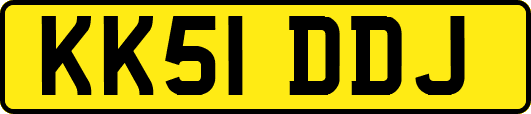 KK51 DDJ